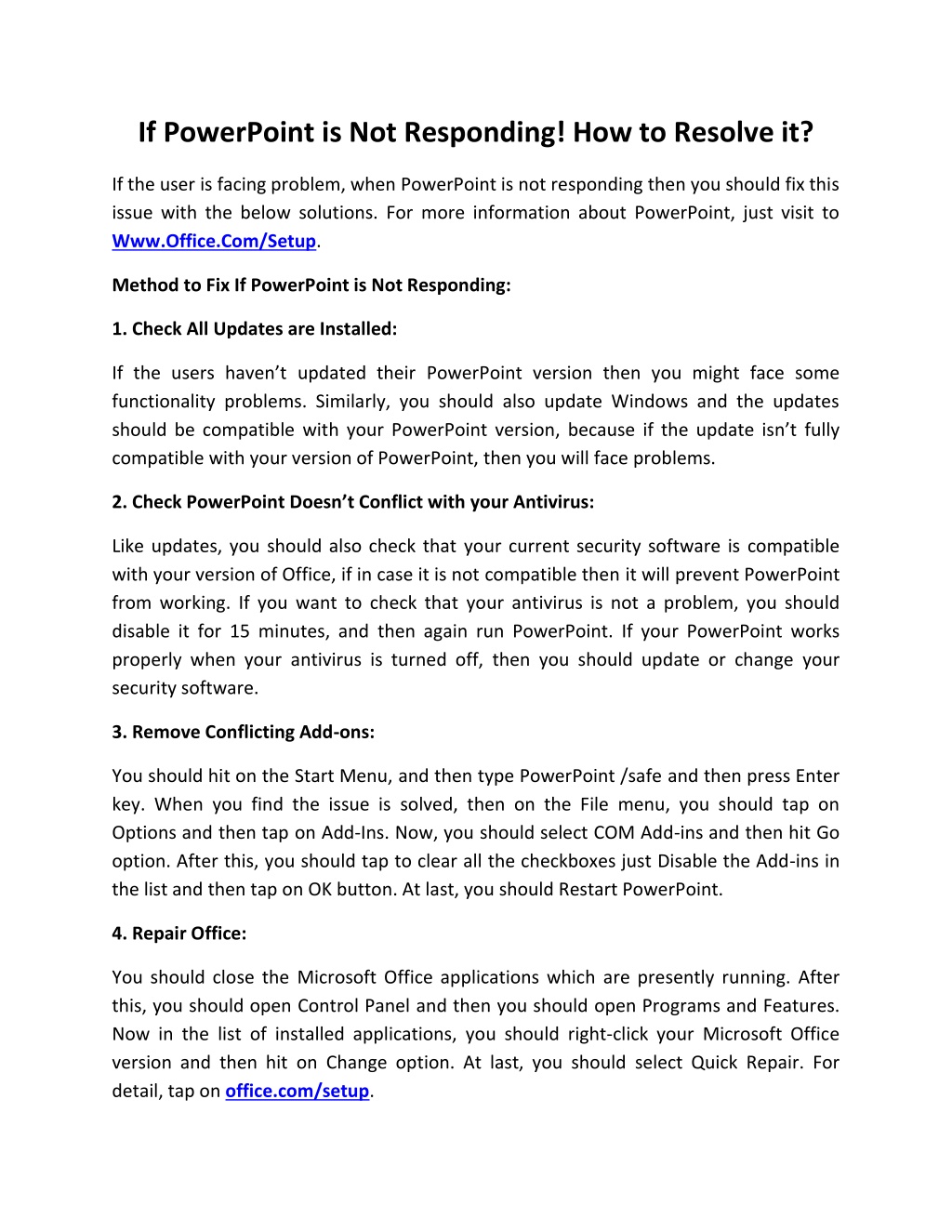 If PowerPoint is Not Responding! How to Resolve it?

If the user is facing problem, when PowerPoint is not responding then you should fix this issue with the below solutions. For more information about PowerPoint, just visit to Www.Office.Com/Setup.

Method to Fix If PowerPoint is Not Responding:

1. Check All Updates are Installed:

If the users haven't updated their PowerPoint version then you might face some functionality problems. Similarly, you should also update Windows and the updates should be compatible with your PowerPoint version, because if the update isn't fully compatible with your version of PowerPoint, then you will face problems.

2. Check PowerPoint Doesn't Conflict with your Antivirus:

Like updates, you should also check that your current security software is compatible with your version of Office, if in case it is not compatible then it will prevent PowerPoint from working. If you want to check that your antivirus is not a problem, you should disable it for 15 minutes, and then again run PowerPoint. If your PowerPoint works properly when your antivirus is turned off, then you should update or change your security software.

3. Remove Conflicting Add-ons:

You should hit on the Start Menu, and then type PowerPoint /safe and then press Enter key. When you find the issue is solved, then on the File menu, you should tap on Options and then tap on Add-Ins. Now, you should select COM Add-ins and then hit Go option. After this, you should tap to clear all the checkboxes just Disable the Add-ins in the list and then tap on OK button. At last, you should Restart PowerPoint.

4. Repair Office:

You should close the Microsoft Office applications which are presently running. After this, you should open Control Panel and then you should open Programs and Features. Now in the list of installed applications, you should right-click your Microsoft Office version and then hit on Change option. At last, you should select Quick Repair. For detail, tap on office.com/setup.